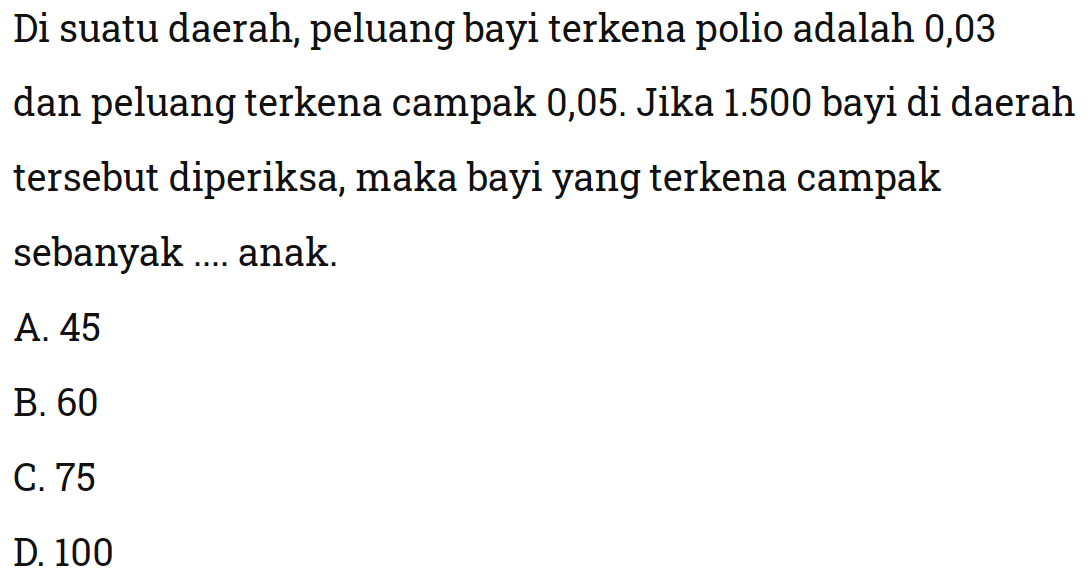 Di suatu daerah, peluang bayi terkena polio adalah 0,03 dan peluang terkena campak 0,05. Jika 1.500 bayi di daerah tersebut diperiksa, maka bayi yang terkena campak sebanyak .... anak.

A. 45

B. 60

C. 75

D. 100